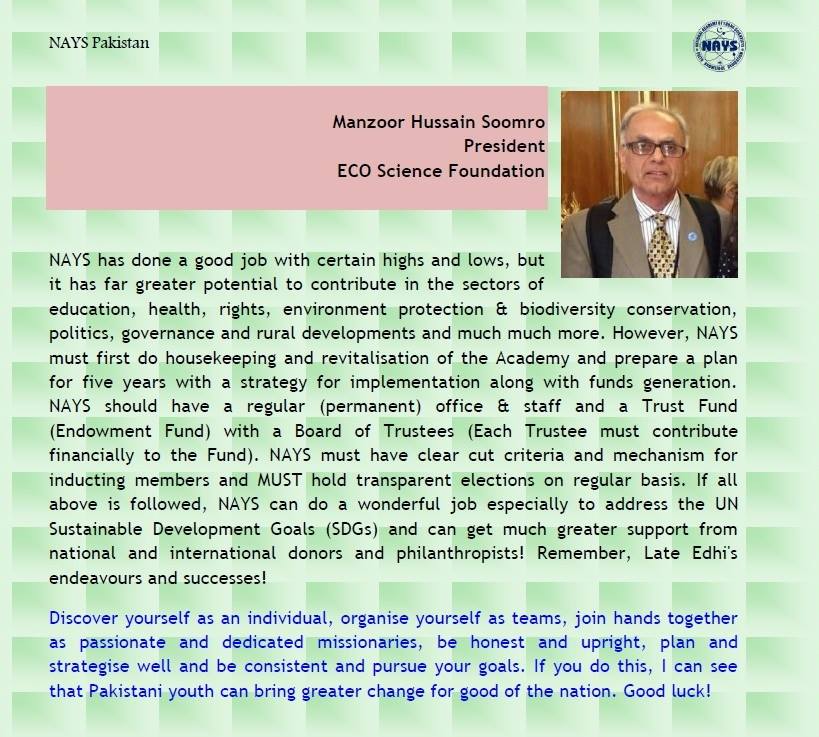 NAYS Pakistan

NAYS

Manzoor Hussain Soomro
President
ECO Science Foundation

NAYS has done a good job with certain highs and lows, but it has far greater potential to contribute in the sectors of education, health, rights, environment protection & biodiversity conservation, politics, governance and rural developments and much much more. However, NAYS must first do housekeeping and revitalisation of the Academy and prepare a plan for five years with a strategy for implementation along with funds generation. NAYS should have a regular (permanent) office & staff and a Trust Fund (Endowment Fund) with a Board of Trustees (Each Trustee must contribute financially to the Fund). NAYS must have clear cut criteria and mechanism for inducting members and MUST hold transparent elections on regular basis. If all above is followed, NAYS can do a wonderful job especially to address the UN Sustainable Development Goals (SDGs) and can get much greater support from national and international donors and philanthropists! Remember, Late Edhi's endeavours and successes!

Discover yourself as an individual, organise yourself as teams, join hands together as passionate and dedicated missionaries, be honest and upright, plan and strategise well and be consistent and pursue your goals. If you do this, I can see that Pakistani youth can bring greater change for good of the nation. Good luck!